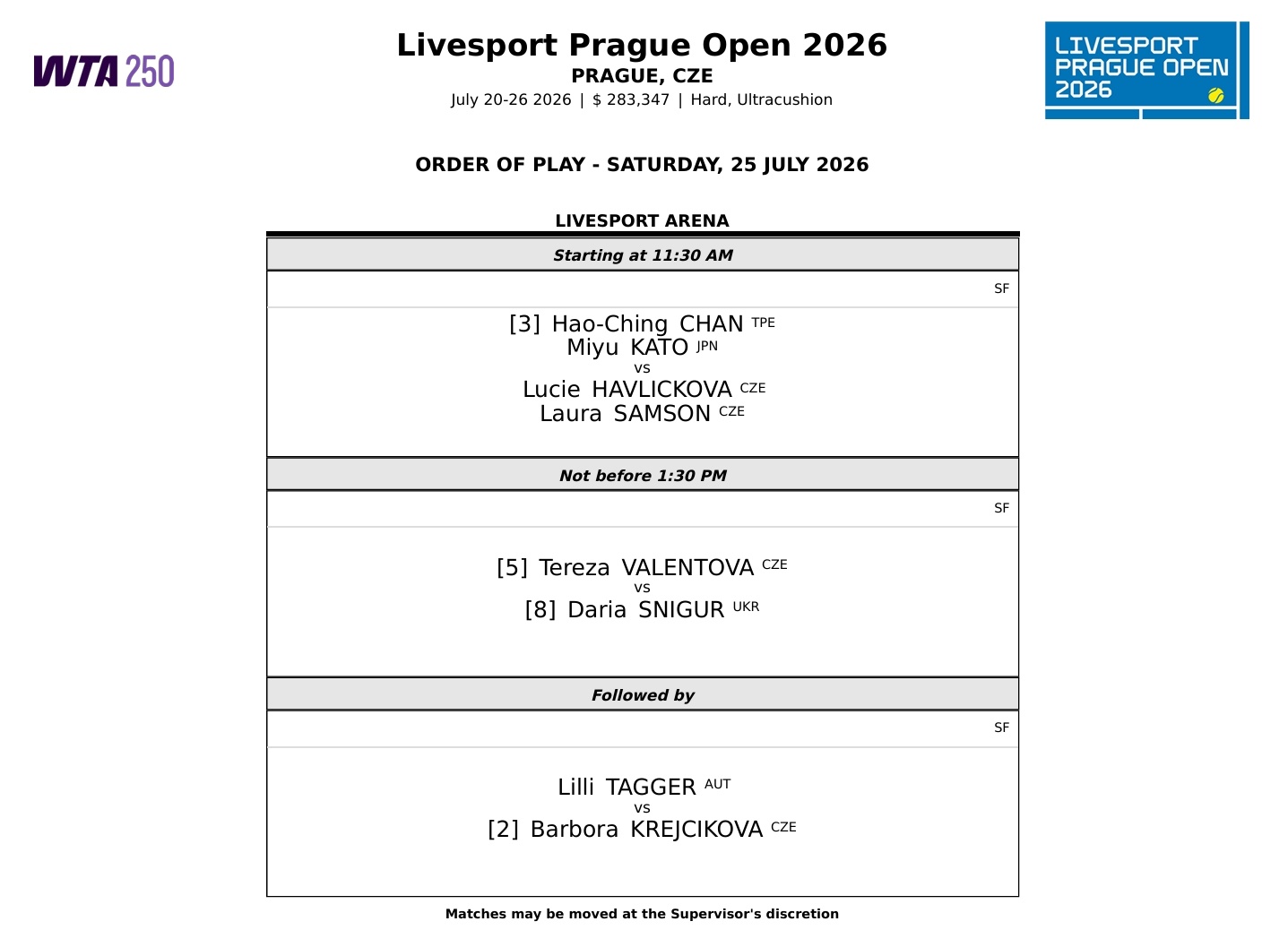 WTA 250

Livesport Prague Open 2026
PRAGUE, CZE
July 20-26 2026 | $ 283,347 | Hard, Ultracushion

LIVESPORT
PRAGUE OPEN
2026

ORDER OF PLAY - SATURDAY, 25 JULY 2026

LIVESPORT ARENA

Starting at 11:30 AM

SF

[3] Hao-Ching CHAN TPE
Miyu KATO JPN
vs
Lucie HAVLICKOVA CZE
Laura SAMSON CZE

Not before 1:30 PM

SF

[5] Tereza VALENTOVA CZE
vs
[8] Daria SNIGUR UKR

Followed by

SF

Lilli TAGGER AUT
vs
[2] Barbora KREJCIKOVA CZE

Matches may be moved at the Supervisor's discretion